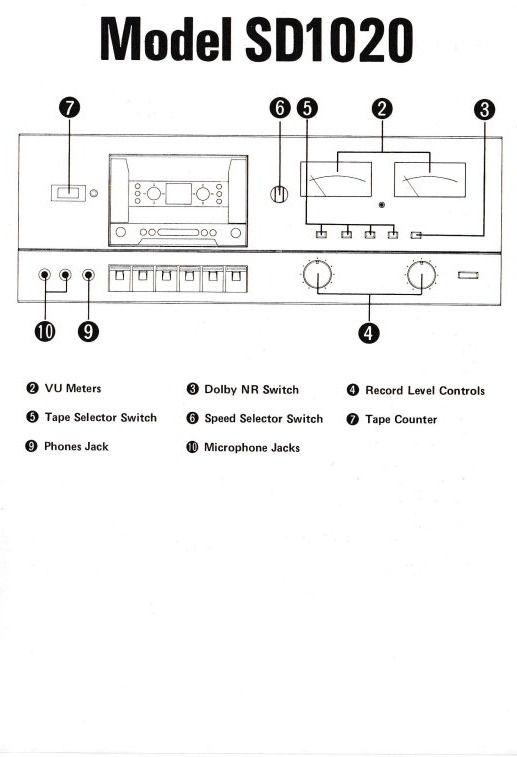 Model SD1020

7
6
5
2
3
10
9
4

2 VU Meters
3 Dolby NR Switch
4 Record Level Controls
5 Tape Selector Switch
6 Speed Selector Switch
7 Tape Counter
9 Phones Jack
10 Microphone Jacks